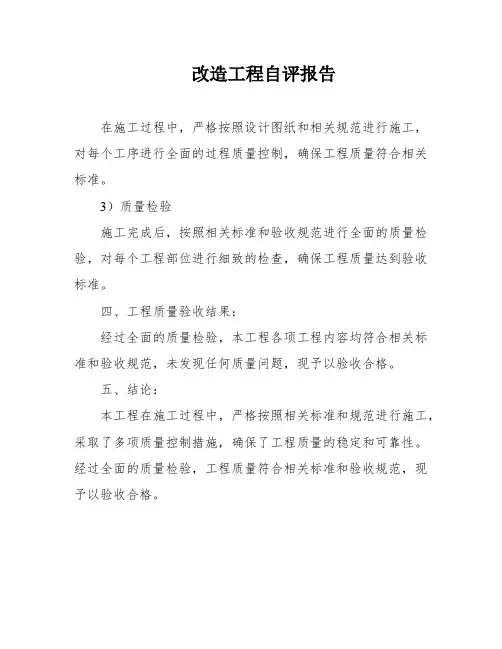 改造工程自评报告

在施工过程中，严格按照设计图纸和相关规范进行施工，对每个工序进行全面的过程质量控制，确保工程质量符合相关标准。

3）质量检验

施工完成后，按照相关标准和验收规范进行全面的质量检验，对每个工程部位进行细致的检查，确保工程质量达到验收标准。

四、工程质量验收结果：

经过全面的质量检验，本工程各项工程内容均符合相关标准和验收规范，未发现任何质量问题，现予以验收合格。

五、结论：

本工程在施工过程中，严格按照相关标准和规范进行施工，采取了多项质量控制措施，确保了工程质量的稳定和可靠性。经过全面的质量检验，工程质量符合相关标准和验收规范，现予以验收合格。